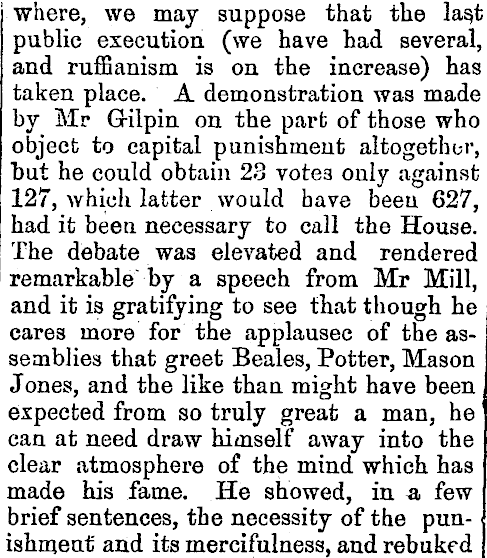 where, we may suppose that the last public execution (we have had several, and ruffianism is on the increase) has taken place. A demonstration was made by Mr Gilpin on the part of those who object to capital punishment altogether, but he could obtain 23 votes only against 127, which latter would have been 627, had it been necessary to call the House. The debate was elevated and rendered remarkable by a speech from Mr Mill, and it is gratifying to see that though he cares more for the applausec of the assemblies that greet Beales, Potter, Mason Jones, and the like than might have been expected from so truly great a man, he can at need draw himself away into the clear atmosphere of the mind which has made his fame. He showed, in a few brief sentences, the necessity of the punishment and its mercifulness, and rebuked